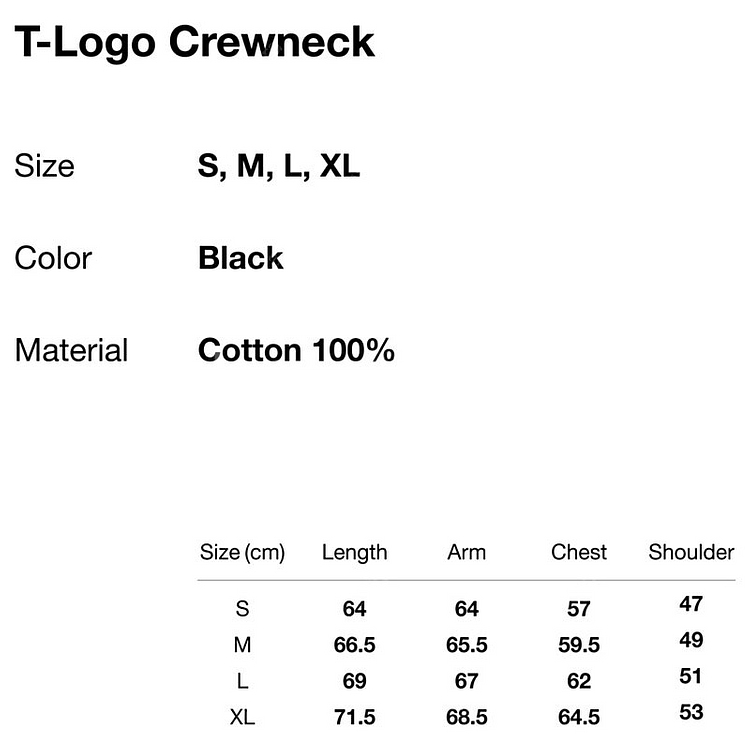 T-Logo Crewneck

Size S, M, L, XL

Color Black

Material Cotton 100%

| Size (cm) | Length | Arm | Chest | Shoulder |
|---|---|---|---|---|
| S | 64 | 64 | 57 | 47 |
| M | 66.5 | 65.5 | 59.5 | 49 |
| L | 69 | 67 | 62 | 51 |
| XL | 71.5 | 68.5 | 64.5 | 53 |